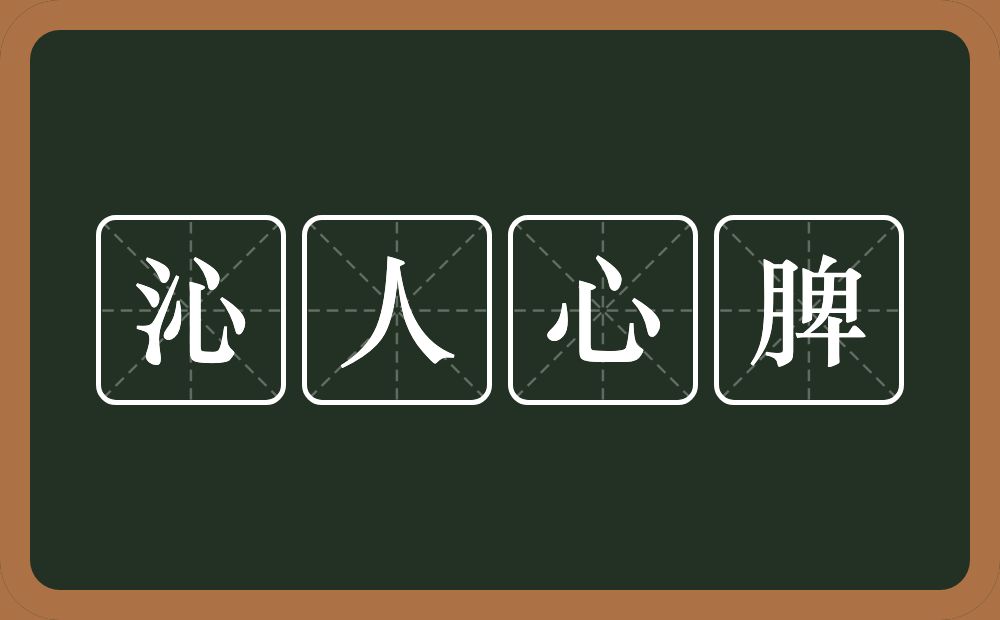 沁人心脾